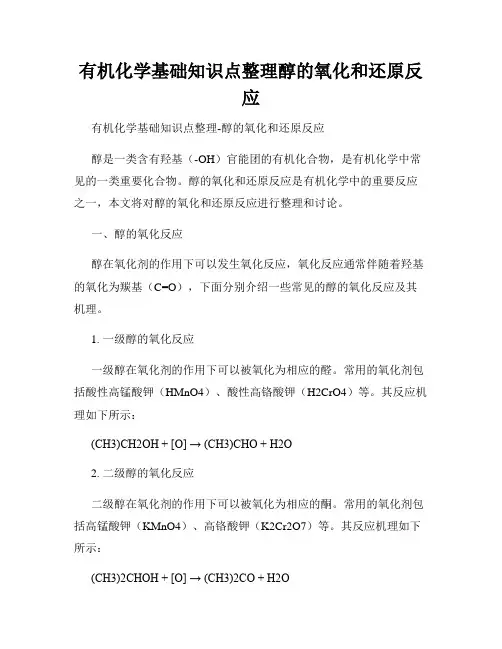 有机化学基础知识点整理醇的氧化和还原反应

有机化学基础知识点整理-醇的氧化和还原反应

醇是一类含有羟基（-OH）官能团的有机化合物，是有机化学中常见的一类重要化合物。醇的氧化和还原反应是有机化学中的重要反应之一，本文将对醇的氧化和还原反应进行整理和讨论。

一、醇的氧化反应

醇在氧化剂的作用下可以发生氧化反应，氧化反应通常伴随着羟基的氧化为羰基（C=O），下面分别介绍一些常见的醇的氧化反应及其机理。

1. 一级醇的氧化反应

一级醇在氧化剂的作用下可以被氧化为相应的醛。常用的氧化剂包括酸性高锰酸钾（HMnO4）、酸性高铬酸钾（H2CrO4）等。其反应机理如下所示：

(CH3)CH2OH + [O] → (CH3)CHO + H2O

2. 二级醇的氧化反应

二级醇在氧化剂的作用下可以被氧化为相应的酮。常用的氧化剂包括高锰酸钾（KMnO4）、高铬酸钾（K2Cr2O7）等。其反应机理如下所示：

(CH3)2CHOH + [O] → (CH3)2CO + H2O